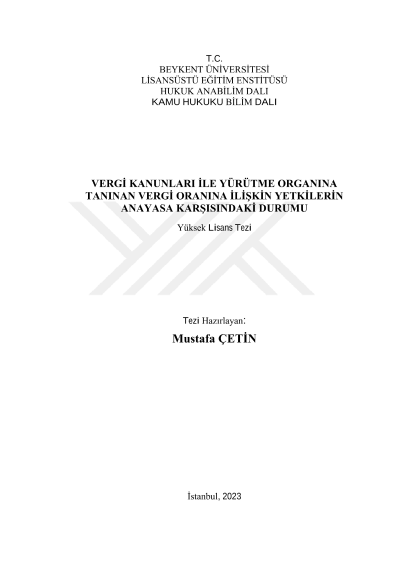 T.C.
BEYKENT ÜNİVERSİTESİ
LİSANSÜSTÜ EĞİTİM ENSTİTÜSÜ
HUKUK ANABİLİM DALI
KAMU HUKUKU BİLİM DALI

VERGİ KANUNLARI İLE YÜRÜTME ORGANINA TANINAN VERGİ ORANINA İLİŞKİN YETKİLERİN ANAYASA KARŞISINDAKİ DURUMU

Yüksek Lisans Tezi

Tezi Hazırlayan:

Mustafa ÇETİN

İstanbul, 2023